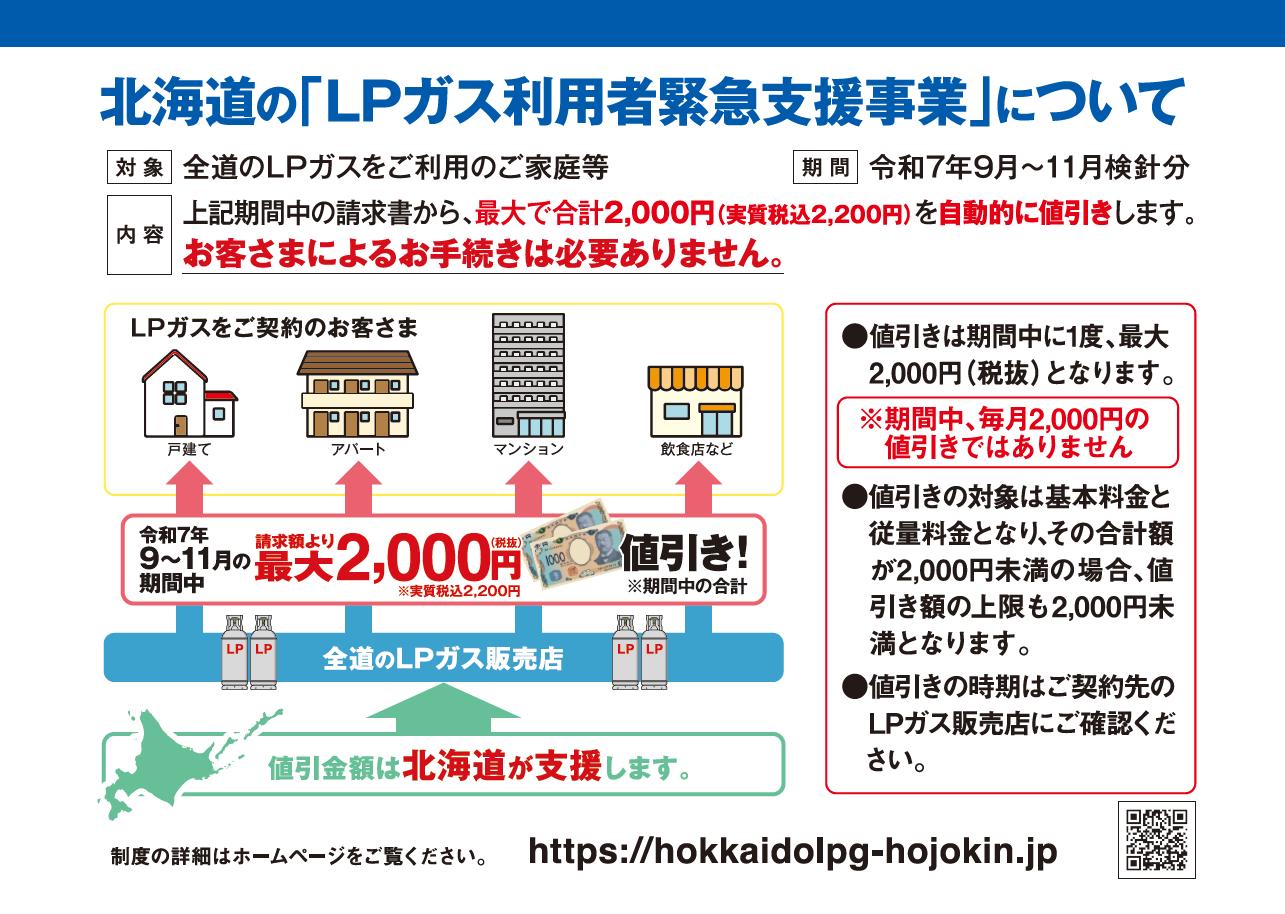 北海道の「LPガス利用者緊急支援事業」について

対象 全道のLPガスをご利用のご家庭等

期間 令和7年9月～11月検針分

内容 上記期間中の請求書から、最大で合計2,000円(実質税込2,200円)を自動的に値引きします。
お客さまによるお手続きは必要ありません。

LPガスをご契約のお客さま

戸建て

アパート

マンション

飲食店など

令和7年
9～11月の
期間中

請求額より
最大2,000円(税抜)
※実質税込2,200円

値引き!
※期間中の合計

LP LP

全道のLPガス販売店

LP LP

値引金額は北海道が支援します。

●値引きは期間中に1度、最大2,000円(税抜)となります。

※期間中、毎月2,000円の値引きではありません

●値引きの対象は基本料金と従量料金となり、その合計額が2,000円未満の場合、値引き額の上限も2,000円未満となります。

●値引きの時期はご契約先のLPガス販売店にご確認ください。

制度の詳細はホームページをご覧ください。

https://hokkaidolpg-hojokin.jp